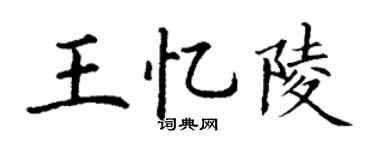 王忆陵

词典网